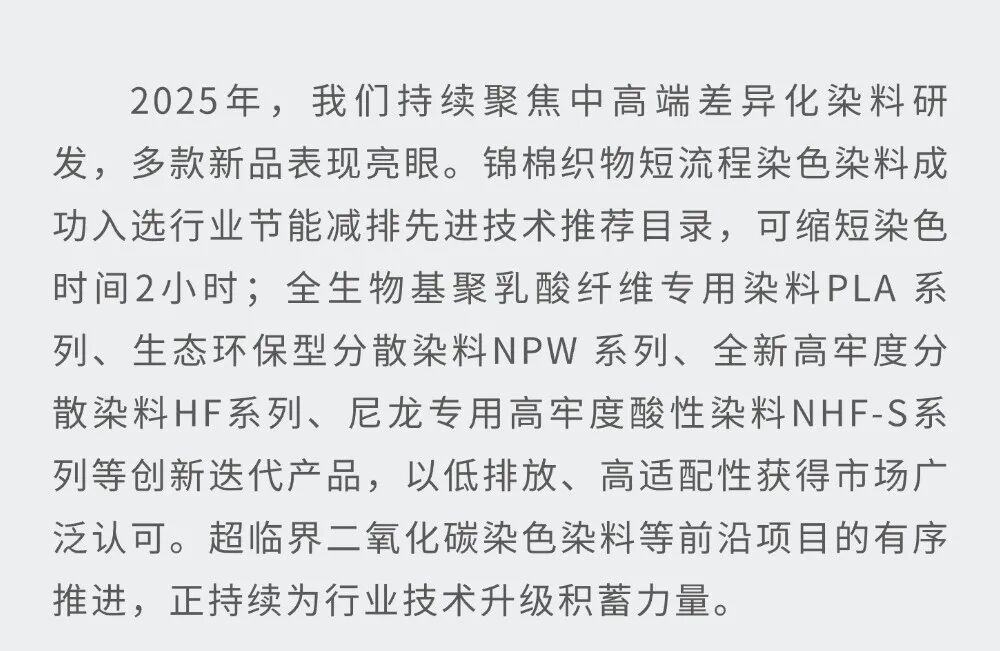 2025年，我们持续聚焦中高端差异化染料研发，多款新品表现亮眼。锦棉织物短流程染色染料成功入选行业节能减排先进技术推荐目录，可缩短染色时间2小时；全生物基聚乳酸纤维专用染料PLA系列、生态环保型分散染料NPW系列、全新高牢度分散染料HF系列、尼龙专用高牢度酸性染料NHF-S系列等创新迭代产品，以低排放、高适配性获得市场广泛认可。超临界二氧化碳染色染料等前沿项目的有序推进，正持续为行业技术升级积蓄力量。